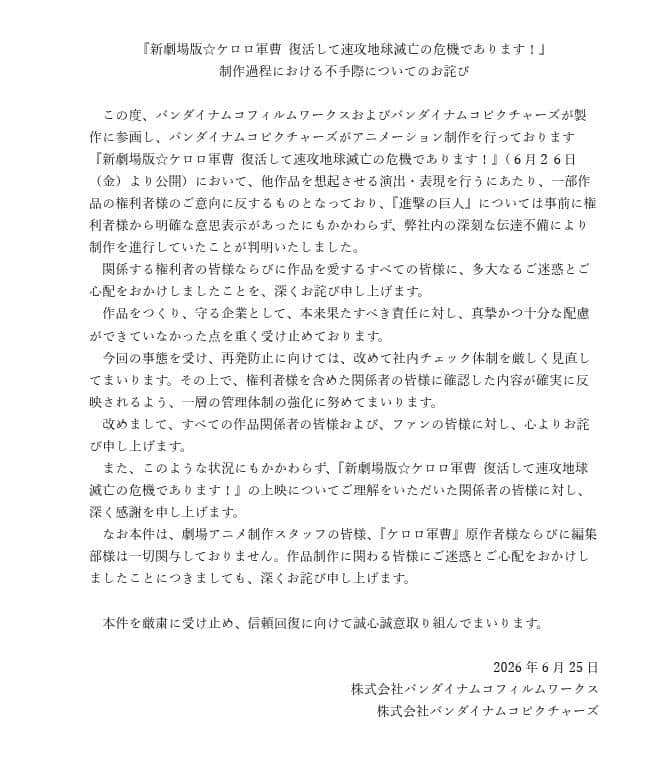 『新劇場版☆ケロロ軍曹 復活して速攻地球滅亡の危機であります！』
制作過程における不手際についてのお詫び

この度、バンダイナムコフィルムワークスおよびバンダイナムコピクチャーズが製作に参画し、バンダイナムコピクチャーズがアニメーション制作を行っております『新劇場版☆ケロロ軍曹 復活して速攻地球滅亡の危機であります！』（6月26日（金）より公開）において、他作品を想起させる演出・表現を行うにあたり、一部作品の権利者様のご意向に反するものとなっており、『進撃の巨人』については事前に権利者様から明確な意思表示があったにもかかわらず、弊社内の深刻な伝達不備により制作を進行していたことが判明いたしました。

関係する権利者の皆様ならびに作品を愛するすべての皆様に、多大なるご迷惑とご心配をおかけしましたことを、深くお詫び申し上げます。

作品をつくり、守る企業として、本来果たすべき責任に対し、真摯かつ十分な配慮ができていなかった点を重く受け止めております。

今回の事態を受け、再発防止に向けては、改めて社内チェック体制を厳しく見直してまいります。その上で、権利者様を含めた関係者の皆様に確認した内容が確実に反映されるよう、一層の管理体制の強化に努めてまいります。

改めまして、すべての作品関係者の皆様および、ファンの皆様に対し、心よりお詫び申し上げます。

また、このような状況にもかかわらず、『新劇場版☆ケロロ軍曹 復活して速攻地球滅亡の危機であります！』の上映についてご理解をいただいた関係者の皆様に対し、深く感謝を申し上げます。

なお本件は、劇場アニメ制作スタッフの皆様、『ケロロ軍曹』原作者様ならびに編集部様は一切関与しておりません。作品制作に関わる皆様にご迷惑とご心配をおかけしましたことにつきましても、深くお詫び申し上げます。

本件を厳粛に受け止め、信頼回復に向けて誠心誠意取り組んでまいります。

2026年6月25日
株式会社バンダイナムコフィルムワークス
株式会社バンダイナムコピクチャーズ